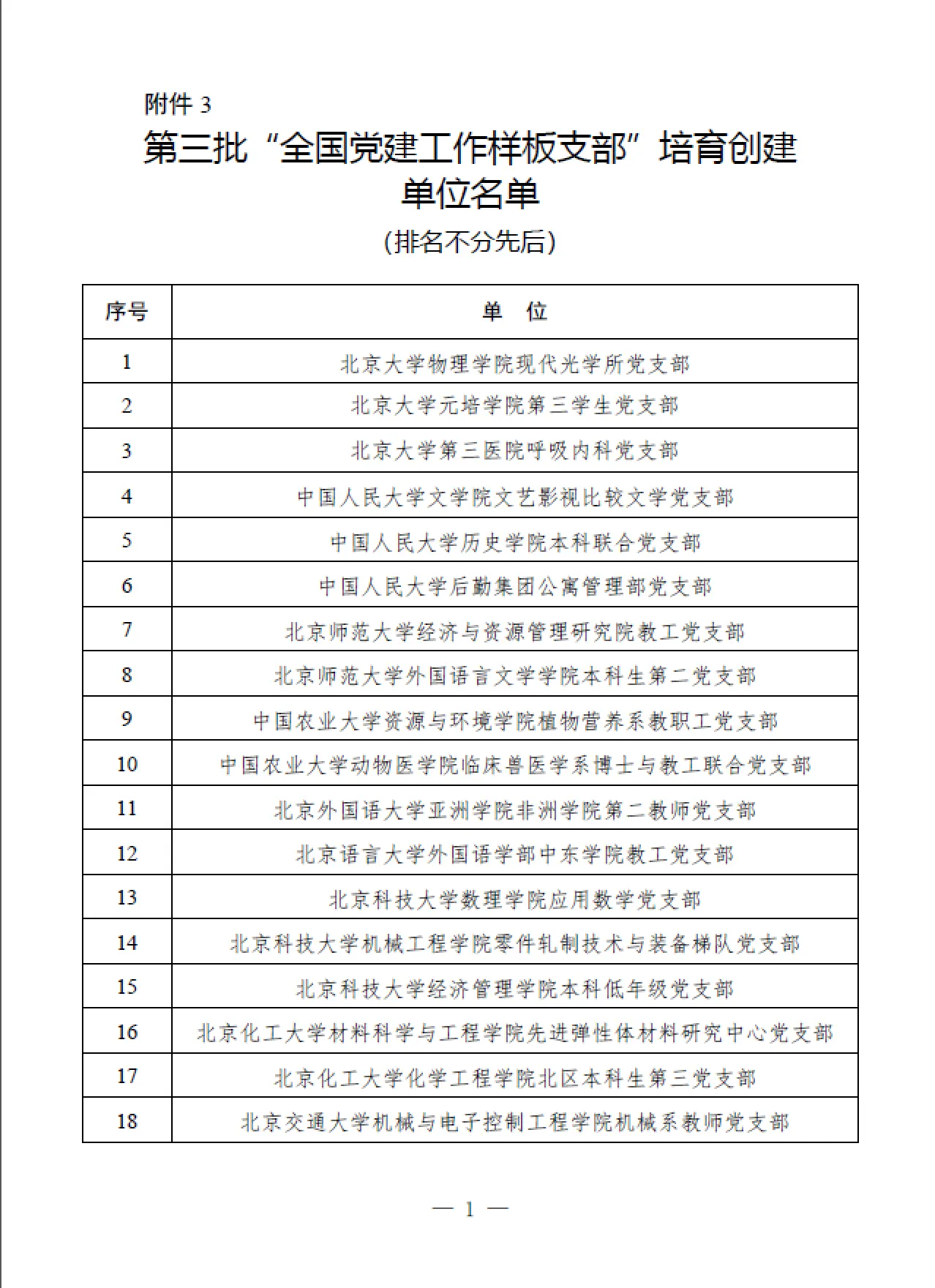 附件 3

第三批“全国党建工作样板支部”培育创建单位名单

(排名不分先后)

| 序号 | 单 位 |
|---|---|
| 1 | 北京大学物理学院现代光学所党支部 |
| 2 | 北京大学元培学院第三学生党支部 |
| 3 | 北京大学第三医院呼吸内科党支部 |
| 4 | 中国人民大学文学院文艺影视比较文学党支部 |
| 5 | 中国人民大学历史学院本科联合党支部 |
| 6 | 中国人民大学后勤集团公寓管理部党支部 |
| 7 | 北京师范大学经济与资源管理研究院教工党支部 |
| 8 | 北京师范大学外国语言文学学院本科生第二党支部 |
| 9 | 中国农业大学资源与环境学院植物营养系教职工党支部 |
| 10 | 中国农业大学动物医学院临床兽医学系博士与教工联合党支部 |
| 11 | 北京外国语大学亚洲学院非洲学院第二教师党支部 |
| 12 | 北京语言大学外国语学部中东学院教工党支部 |
| 13 | 北京科技大学数理学院应用数学党支部 |
| 14 | 北京科技大学机械工程学院零件轧制技术与装备梯队党支部 |
| 15 | 北京科技大学经济管理学院本科低年级党支部 |
| 16 | 北京化工大学材料科学与工程学院先进弹性体材料研究中心党支部 |
| 17 | 北京化工大学化学工程学院北区本科生第三党支部 |
| 18 | 北京交通大学机械与电子控制工程学院机械系教师党支部 |

— 1 —